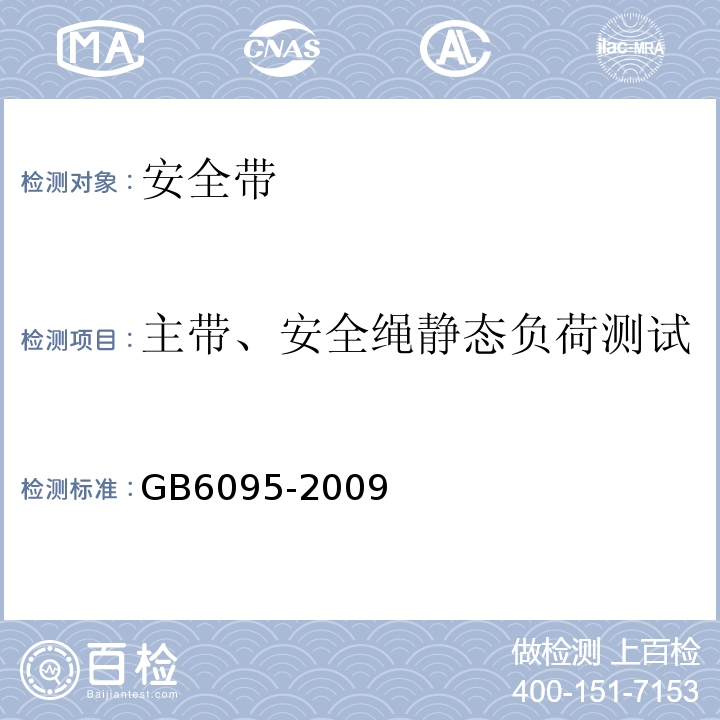 MA

CNAS

AL

ilac-MRA

检测对象：安全带

检测项目：主带、安全绳静态负荷测试

检测标准：GB6095-2009

百检
Baijiantest.com

做检测 上百检
400-151-7153